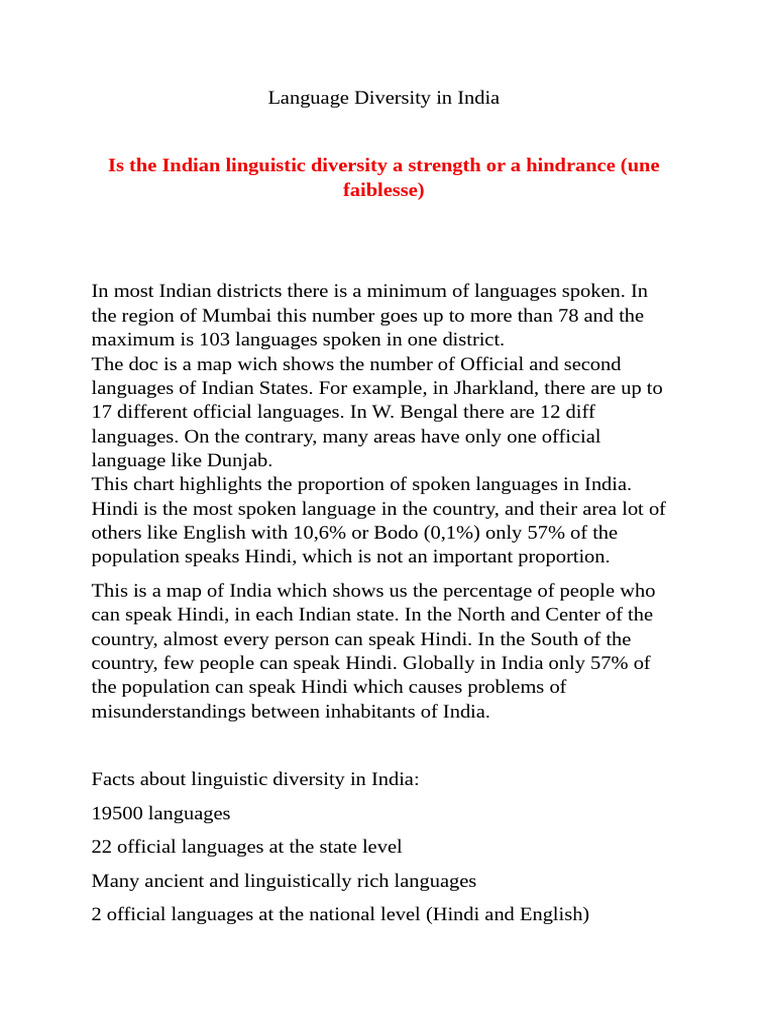 Language Diversity in India

Is the Indian linguistic diversity a strength or a hindrance (une faiblesse)

In most Indian districts there is a minimum of languages spoken. In the region of Mumbai this number goes up to more than 78 and the maximum is 103 languages spoken in one district.
The doc is a map wich shows the number of Official and second languages of Indian States. For example, in Jharkland, there are up to 17 different official languages. In W. Bengal there are 12 diff languages. On the contrary, many areas have only one official language like Dunjab.
This chart highlights the proportion of spoken languages in India. Hindi is the most spoken language in the country, and their area lot of others like English with 10,6% or Bodo (0,1%) only 57% of the population speaks Hindi, which is not an important proportion.

This is a map of India which shows us the percentage of people who can speak Hindi, in each Indian state. In the North and Center of the country, almost every person can speak Hindi. In the South of the country, few people can speak Hindi. Globally in India only 57% of the population can speak Hindi which causes problems of misunderstandings between inhabitants of India.

Facts about linguistic diversity in India:

19500 languages

22 official languages at the state level

Many ancient and linguistically rich languages

2 official languages at the national level (Hindi and English)